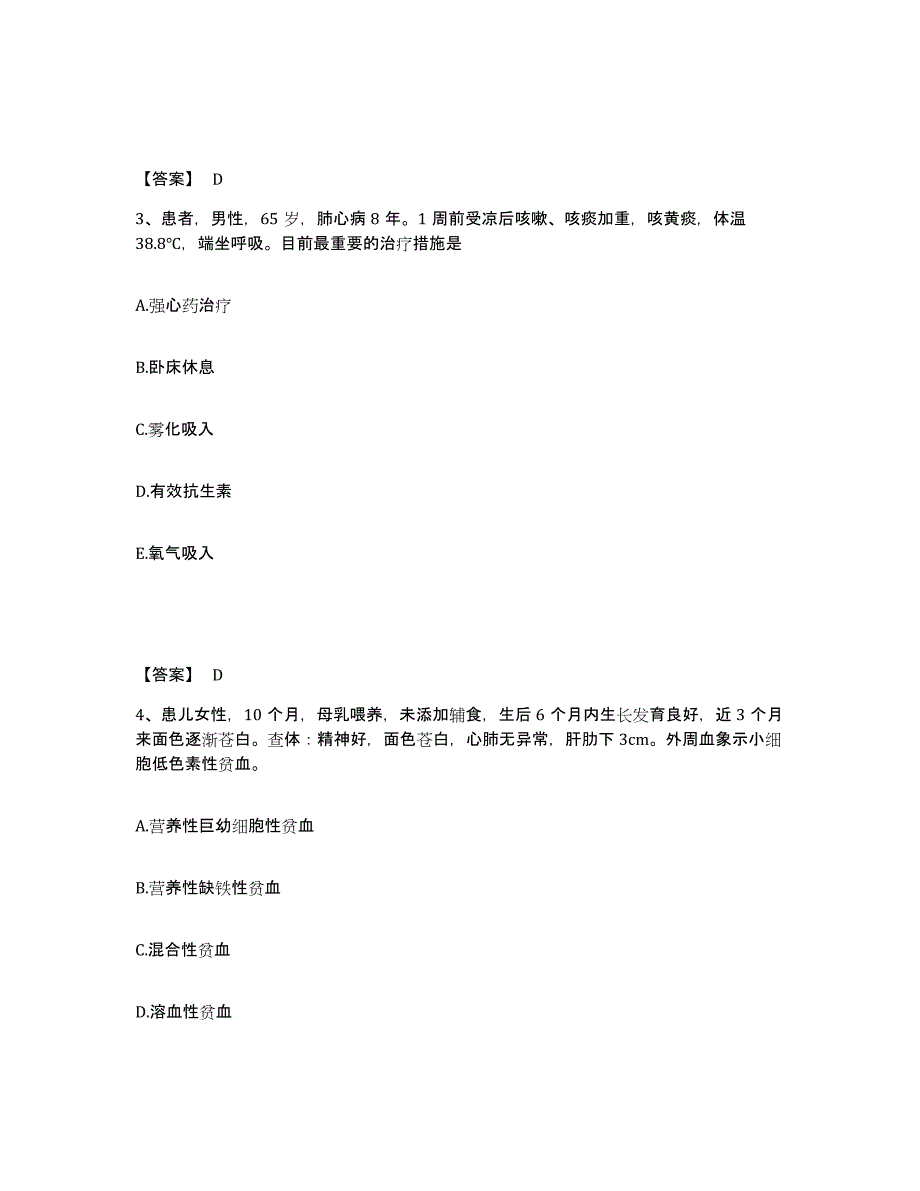 【答案】 D

3、患者，男性，65 岁，肺心病 8 年。1 周前受凉后咳嗽、咳痰加重，咳黄痰，体温 38.8℃，端坐呼吸。目前最重要的治疗措施是

A.强心药治疗

B.卧床休息

C.雾化吸入

D.有效抗生素

E.氧气吸入

【答案】 D

4、患儿女性，10 个月，母乳喂养，未添加辅食，生后 6 个月内生长发育良好，近 3 个月来面色逐渐苍白。查体：精神好，面色苍白，心肺无异常，肝肋下 3cm。外周血象示小细胞低色素性贫血。

A.营养性巨幼细胞性贫血

B.营养性缺铁性贫血

C.混合性贫血

D.溶血性贫血